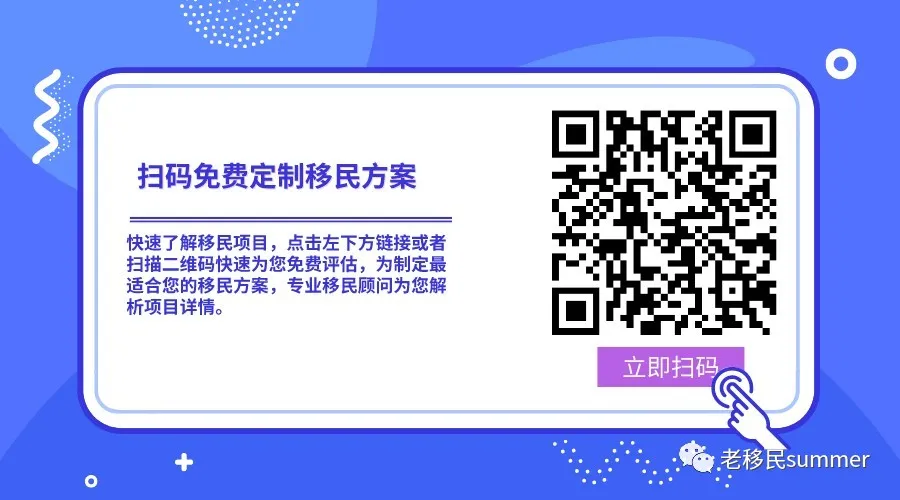 扫码免费定制移民方案

快速了解移民项目，点击左下方链接或者扫描二维码快速为您免费评估，为制定最适合您的移民方案，专业移民顾问为您解析项目详情。

立即扫码

老移民summer